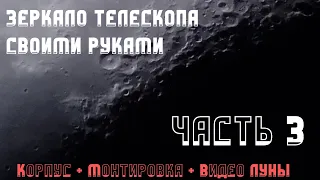 ЗЕРКАЛО ТЕЛЕСКОПА СВОИМИ РУКАМИ

ЧАСТЬ 3

КОРПУС + МОНТИРОВКА + ВИДЕО ЛУНЫ